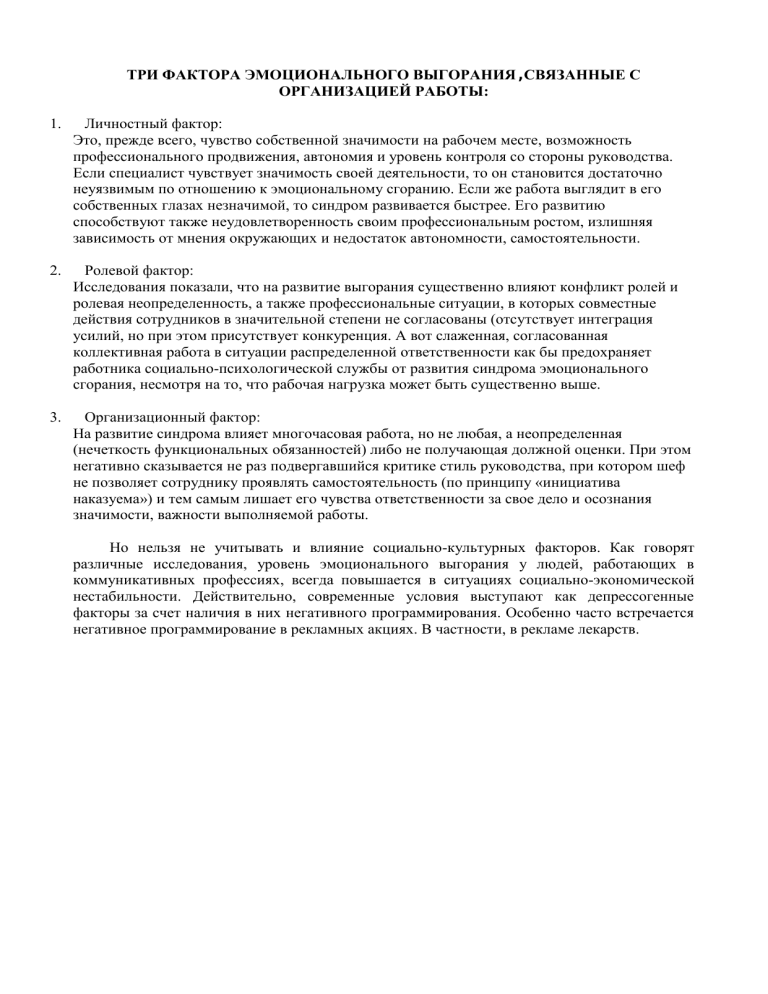 ТРИ ФАКТОРА ЭМОЦИОНАЛЬНОГО ВЫГОРАНИЯ ,СВЯЗАННЫЕ С ОРГАНИЗАЦИЕЙ РАБОТЫ:

1. Личностный фактор:
Это, прежде всего, чувство собственной значимости на рабочем месте, возможность профессионального продвижения, автономия и уровень контроля со стороны руководства. Если специалист чувствует значимость своей деятельности, то он становится достаточно неуязвимым по отношению к эмоциональному сгоранию. Если же работа выглядит в его собственных глазах незначимой, то синдром развивается быстрее. Его развитию способствуют также неудовлетворенность своим профессиональным ростом, излишняя зависимость от мнения окружающих и недостаток автономности, самостоятельности.

2. Ролевой фактор:
Исследования показали, что на развитие выгорания существенно влияют конфликт ролей и ролевая неопределенность, а также профессиональные ситуации, в которых совместные действия сотрудников в значительной степени не согласованы (отсутствует интеграция усилий, но при этом присутствует конкуренция. А вот слаженная, согласованная коллективная работа в ситуации распределенной ответственности как бы предохраняет работника социально-психологической службы от развития синдрома эмоционального сгорания, несмотря на то, что рабочая нагрузка может быть существенно выше.

3. Организационный фактор:
На развитие синдрома влияет многочасовая работа, но не любая, а неопределенная (нечеткость функциональных обязанностей) либо не получающая должной оценки. При этом негативно сказывается не раз подвергавшийся критике стиль руководства, при котором шеф не позволяет сотруднику проявлять самостоятельность (по принципу «инициатива наказуема») и тем самым лишает его чувства ответственности за свое дело и осознания значимости, важности выполняемой работы.

Но нельзя не учитывать и влияние социально-культурных факторов. Как говорят различные исследования, уровень эмоционального выгорания у людей, работающих в коммуникативных профессиях, всегда повышается в ситуациях социально-экономической нестабильности. Действительно, современные условия выступают как депрессогенные факторы за счет наличия в них негативного программирования. Особенно часто встречается негативное программирование в рекламных акциях. В частности, в рекламе лекарств.